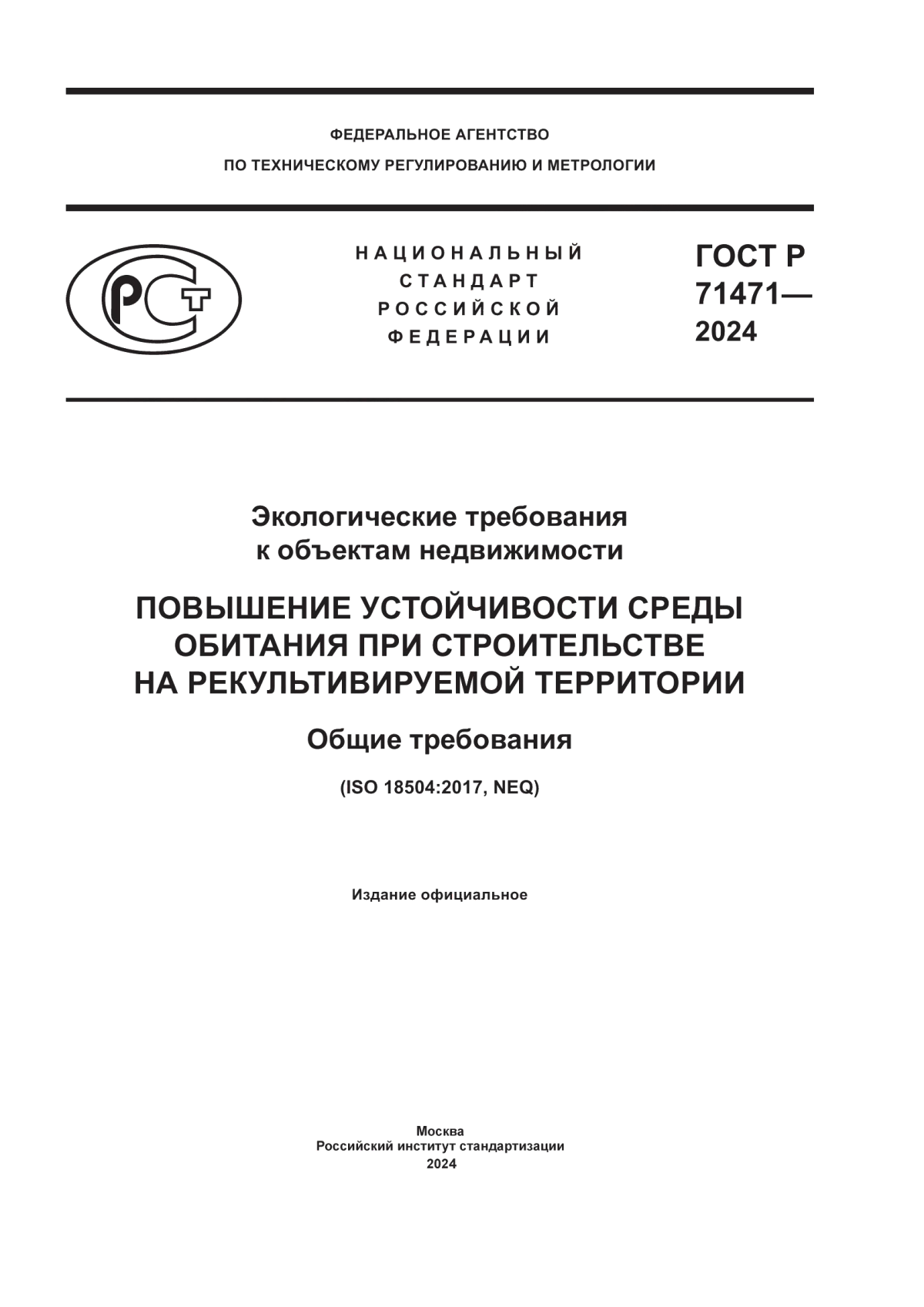 ФЕДЕРАЛЬНОЕ АГЕНТСТВО
ПО ТЕХНИЧЕСКОМУ РЕГУЛИРОВАНИЮ И МЕТРОЛОГИИ

РСТ

НАЦИОНАЛЬНЫЙ
СТАНДАРТ
РОССИЙСКОЙ
ФЕДЕРАЦИИ

ГОСТ Р
71471—
2024

Экологические требования
к объектам недвижимости

ПОВЫШЕНИЕ УСТОЙЧИВОСТИ СРЕДЫ
ОБИТАНИЯ ПРИ СТРОИТЕЛЬСТВЕ
НА РЕКУЛЬТИВИРУЕМОЙ ТЕРРИТОРИИ

Общие требования

(ISO 18504:2017, NEQ)

Издание официальное

Москва
Российский институт стандартизации
2024